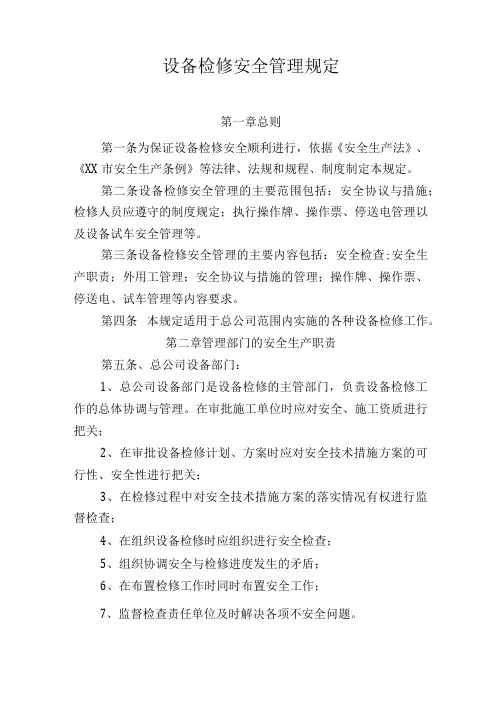 设备检修安全管理规定

第一章总则

第一条为保证设备检修安全顺利进行，依据《安全生产法》、《XX 市安全生产条例》等法律、法规和规程、制度制定本规定。

第二条设备检修安全管理的主要范围包括：安全协议与措施；检修人员应遵守的制度规定；执行操作牌、操作票、停送电管理以及设备试车安全管理等。

第三条设备检修安全管理的主要内容包括：安全检查；安全生产职责；外用工管理；安全协议与措施的管理；操作牌、操作票、停送电、试车管理等内容要求。

第四条 本规定适用于总公司范围内实施的各种设备检修工作。

第二章管理部门的安全生产职责

第五条、总公司设备部门：

1、总公司设备部门是设备检修的主管部门，负责设备检修工作的总体协调与管理。在审批施工单位时应对安全、施工资质进行把关；

2、在审批设备检修计划、方案时应对安全技术措施方案的可行性、安全性进行把关；

3、在检修过程中对安全技术措施方案的落实情况有权进行监督检查；

4、在组织设备检修时应组织进行安全检查；

5、组织协调安全与检修进度发生的矛盾；

6、在布置检修工作时同时布置安全工作；

7、监督检查责任单位及时解决各项不安全问题。